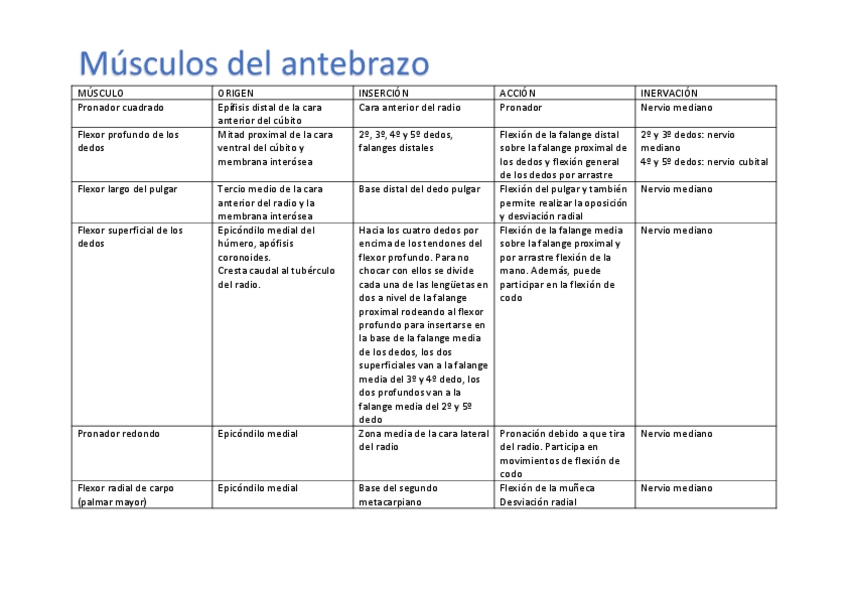 Músculos del antebrazo

| MÚSCULO | ORIGEN | INSERCIÓN | ACCIÓN | INERVACIÓN |
|---|---|---|---|---|
| Pronador cuadrado | Epífisis distal de la cara anterior del cúbito | Cara anterior del radio | Pronador | Nervio mediano |
| Flexor profundo de los dedos | Mitad proximal de la cara ventral del cúbito y membrana interósea | 2º, 3º, 4º y 5º dedos, falanges distales | Flexión de la falange distal sobre la falange proximal de los dedos y flexión general de los dedos por arrastre | 2º y 3º dedos: nervio mediano 4º y 5º dedos: nervio cubital |
| Flexor largo del pulgar | Tercio medio de la cara anterior del radio y la membrana interósea | Base distal del dedo pulgar | Flexión del pulgar y también permite realizar la oposición y desviación radial | Nervio mediano |
| Flexor superficial de los dedos | Epicóndilo medial del húmero, apófisis coronoides. Cresta caudal al tubérculo del radio. | Hacia los cuatro dedos por encima de los tendones del flexor profundo. Para no chocar con ellos se divide cada una de las lengüetas en dos a nivel de la falange proximal rodeando al flexor profundo para insertarse en la base de la falange media de los dedos, los dos superficiales van a la falange media del 3º y 4º dedo, los dos profundos van a la falange media del 2º y 5º dedo | Flexión de la falange media sobre la falange proximal y por arrastre flexión de la mano. Además, puede participar en la flexión de codo | Nervio mediano |
| Pronador redondo | Epicóndilo medial | Zona media de la cara lateral del radio | Pronación debido a que tira del radio. Participa en movimientos de flexión de codo | Nervio mediano |
| Flexor radial de carpo (palmar mayor) | Epicóndilo medial | Base del segundo metacarpiano | Flexión de la muñeca Desviación radial | Nervio mediano |